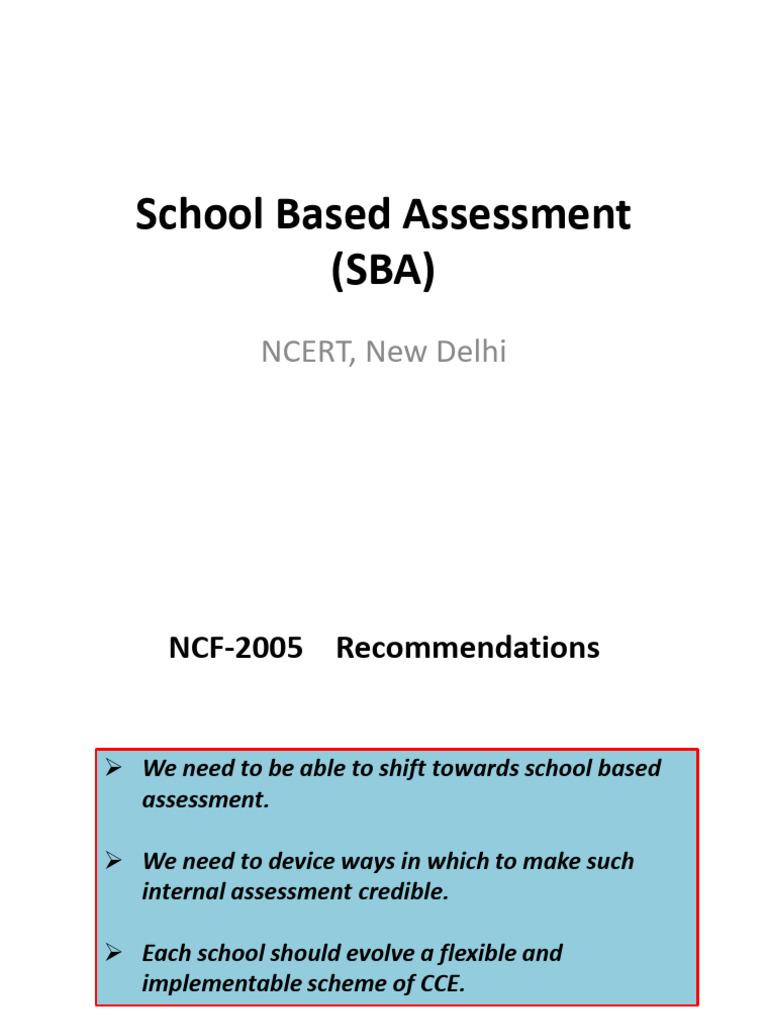 School Based Assessment (SBA)

NCERT, New Delhi

NCF-2005 Recommendations

➢ We need to be able to shift towards school based assessment.

➢ We need to device ways in which to make such internal assessment credible.

➢ Each school should evolve a flexible and implementable scheme of CCE.